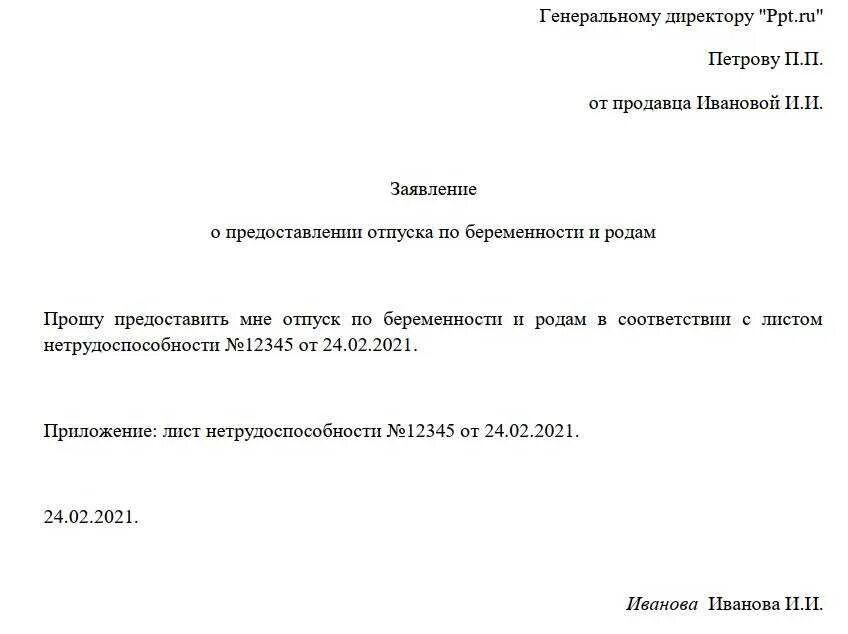 Генеральному директору "Ppt.ru"

Петрову П.П.

от продавца Ивановой И.И.

Заявление

о предоставлении отпуска по беременности и родам

Прошу предоставить мне отпуск по беременности и родам в соответствии с листом нетрудоспособности №12345 от 24.02.2021.

Приложение: лист нетрудоспособности №12345 от 24.02.2021.

24.02.2021.

Иванова Иванова И.И.